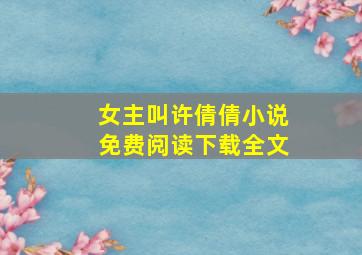 女主叫许倩倩小说
免费阅读下载全文